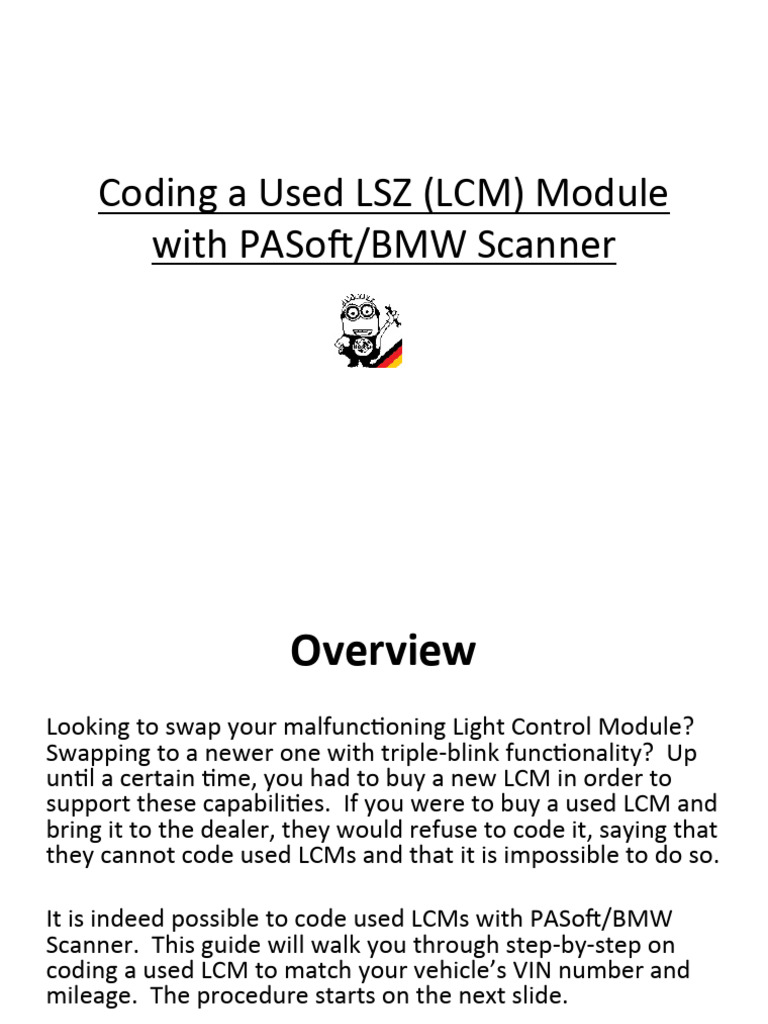 Coding a Used LSZ (LCM) Module with PASoft/BMW Scanner

Overview

Looking to swap your malfunctioning Light Control Module? Swapping to a newer one with triple-blink functionality? Up until a certain time, you had to buy a new LCM in order to support these capabilities. If you were to buy a used LCM and bring it to the dealer, they would refuse to code it, saying that they cannot code used LCMs and that it is impossible to do so.

It is indeed possible to code used LCMs with PASoft/BMW Scanner. This guide will walk you through step-by-step on coding a used LCM to match your vehicle's VIN number and mileage. The procedure starts on the next slide.